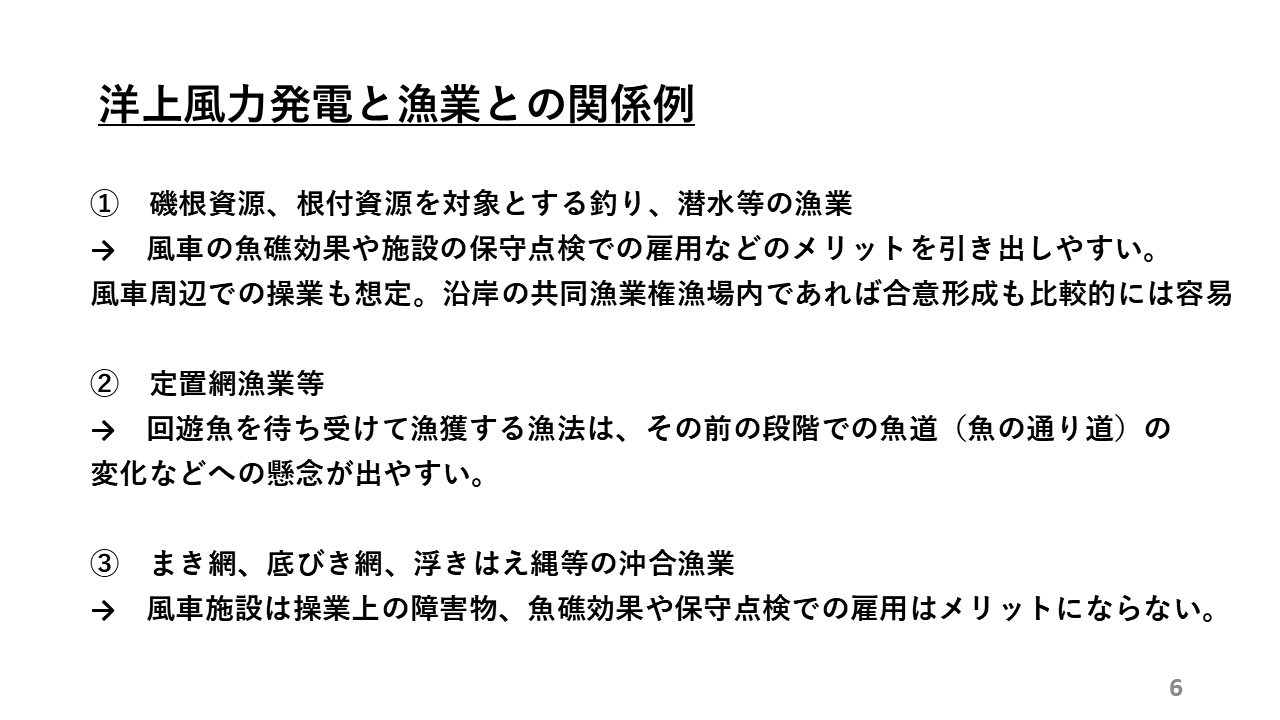 洋上風力発電と漁業との関係例

① 磯根資源、根付資源を対象とする釣り、潜水等の漁業
→ 風車の魚礁効果や施設の保守点検での雇用などのメリットを引き出しやすい。
風車周辺での操業も想定。沿岸の共同漁業権漁場内であれば合意形成も比較的には容易

② 定置網漁業等
→ 回遊魚を待ち受けて漁獲する漁法は、その前の段階での魚道（魚の通り道）の変化などへの懸念が出やすい。

③ まき網、底びき網、浮きはえ縄等の沖合漁業
→ 風車施設は操業上の障害物、魚礁効果や保守点検での雇用はメリットにならない。

6